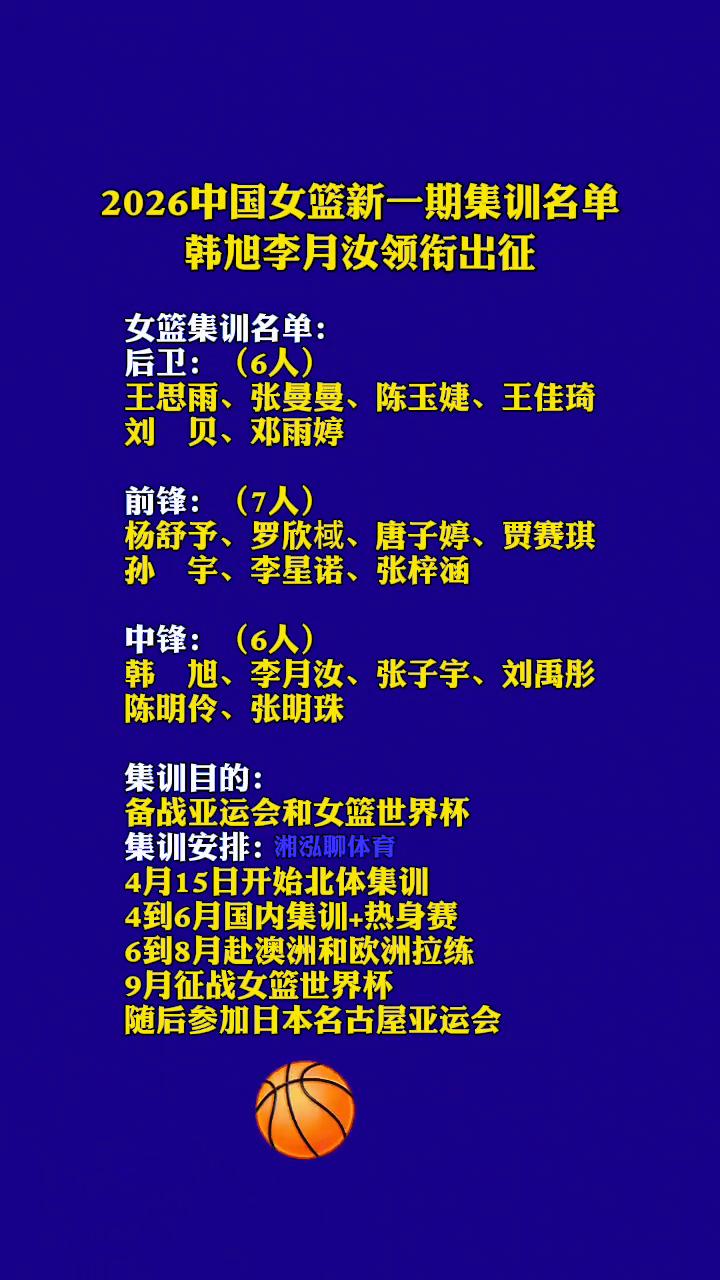 2026中国女篮新一期集训名单
韩旭李月汝领衔出征

女篮集训名单：
后卫：（6人）
王思雨、张曼曼、陈玉婕、王佳琦
刘　贝、邓雨婷

前锋：（7人）
杨舒予、罗欣棫、唐子婷、贾赛琪
孙　宇、李星诺、张梓涵

中锋：（6人）
韩　旭、李月汝、张子宇、刘禹彤
陈明伶、张明珠

集训目的：
备战亚运会和女篮世界杯
集训安排：湘泓聊体育
4月15日开始北体集训
4到6月国内集训+热身赛
6到8月赴澳洲和欧洲拉练
9月征战女篮世界杯
随后参加日本名古屋亚运会